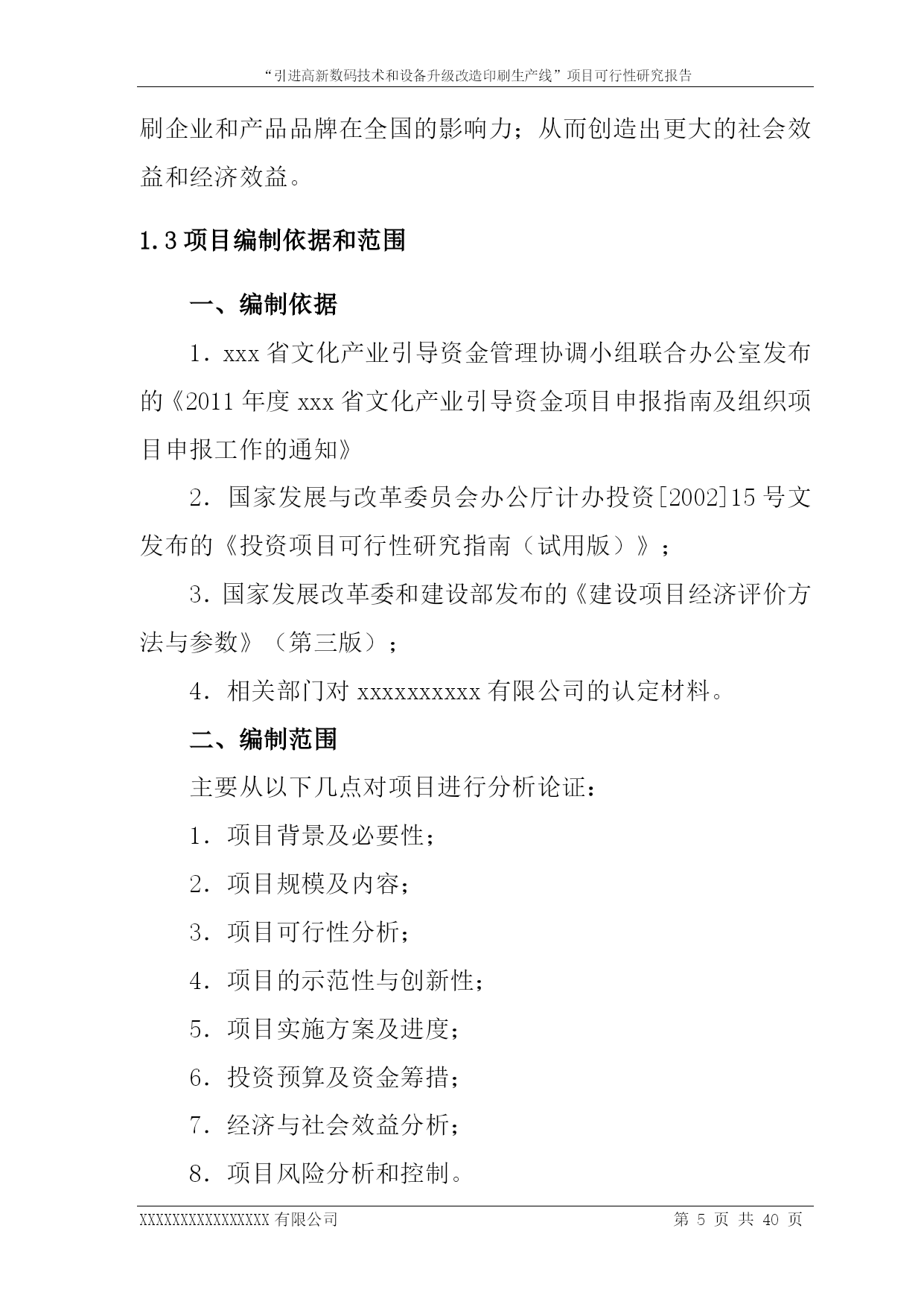 “引进高新数码技术和设备升级改造印刷生产线”项目可行性研究报告

刷企业和产品品牌在全国的影响力；从而创造出更大的社会效益和经济效益。

1.3 项目编制依据和范围

一、编制依据

1．xxx 省文化产业引导资金管理协调小组联合办公室发布的《2011 年度 xxx 省文化产业引导资金项目申报指南及组织项目申报工作的通知》

2．国家发展与改革委员会办公厅计办投资[2002]15 号文发布的《投资项目可行性研究指南（试用版）》；

3．国家发展改革委和建设部发布的《建设项目经济评价方法与参数》（第三版）；

4．相关部门对 xxxxxxxxxx 有限公司的认定材料。

二、编制范围

主要从以下几点对项目进行分析论证：

1．项目背景及必要性；

2．项目规模及内容；

3．项目可行性分析；

4．项目的示范性与创新性；

5．项目实施方案及进度；

6．投资预算及资金筹措；

7．经济与社会效益分析；

8．项目风险分析和控制。

XXXXXXXXXXXXXXXX 有限公司 第 5 页 共 40 页